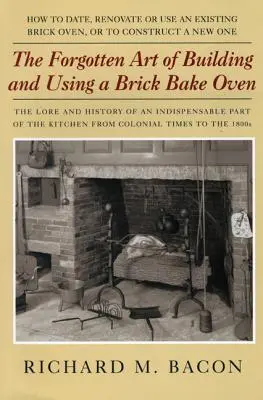 HOW TO DATE, RENOVATE OR USE AN EXISTING BRICK OVEN, OR TO CONSTRUCT A NEW ONE

The Forgotten Art of Building and Using a Brick Bake Oven

THE LORE AND HISTORY OF AN INDISPENSABLE PART OF THE KITCHEN FROM COLONIAL TIMES TO THE 1800s

RICHARD M. BACON